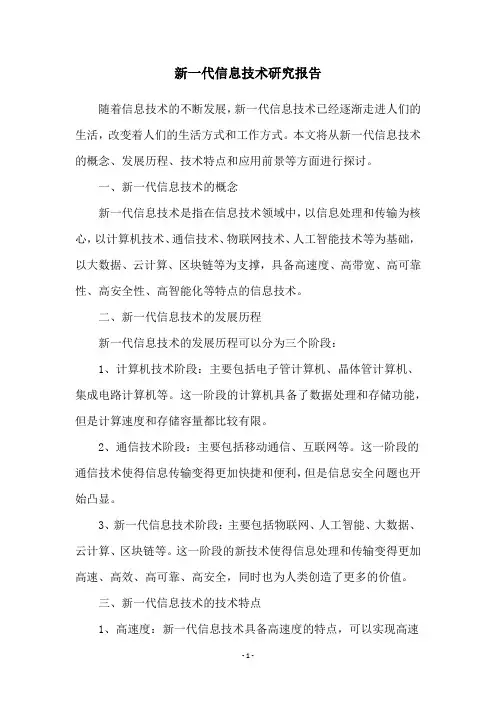 新一代信息技术研究报告

随着信息技术的不断发展，新一代信息技术已经逐渐走进人们的生活，改变着人们的生活方式和工作方式。本文将从新一代信息技术的概念、发展历程、技术特点和应用前景等方面进行探讨。

一、新一代信息技术的概念

新一代信息技术是指在信息技术领域中，以信息处理和传输为核心，以计算机技术、通信技术、物联网技术、人工智能技术等为基础，以大数据、云计算、区块链等为支撑，具备高速度、高带宽、高可靠性、高安全性、高智能化等特点的信息技术。

二、新一代信息技术的发展历程

新一代信息技术的发展历程可以分为三个阶段：

1、计算机技术阶段：主要包括电子管计算机、晶体管计算机、集成电路计算机等。这一阶段的计算机具备了数据处理和存储功能，但是计算速度和存储容量都比较有限。

2、通信技术阶段：主要包括移动通信、互联网等。这一阶段的通信技术使得信息传输变得更加快捷和便利，但是信息安全问题也开始凸显。

3、新一代信息技术阶段：主要包括物联网、人工智能、大数据、云计算、区块链等。这一阶段的新技术使得信息处理和传输变得更加高速、高效、高可靠、高安全，同时也为人类创造了更多的价值。

三、新一代信息技术的技术特点

1、高速度：新一代信息技术具备高速度的特点，可以实现高速

- 1 -